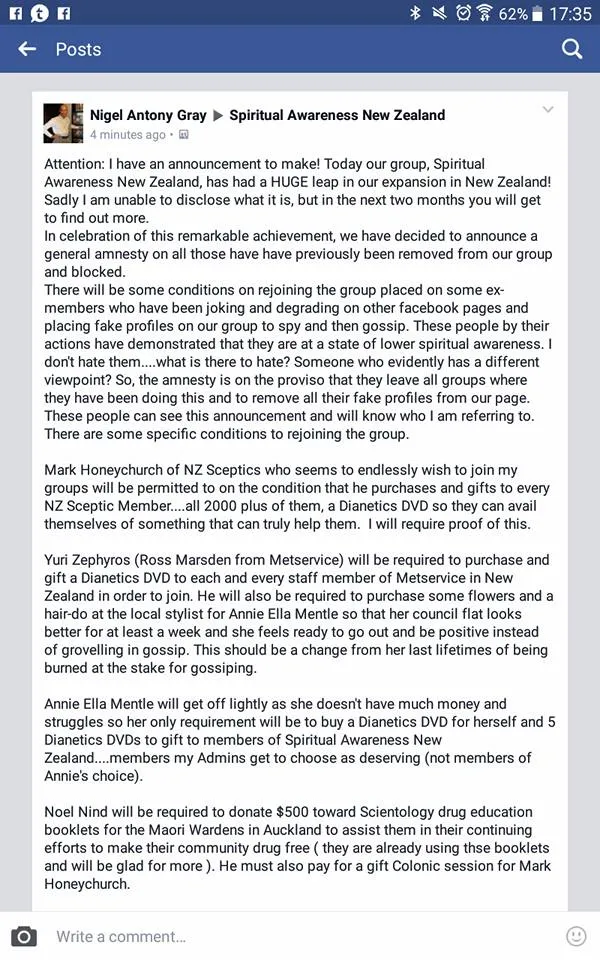 62% 17:35

Posts

Nigel Antony Gray ▶ Spiritual Awareness New Zealand
4 minutes ago ·

Attention: I have an announcement to make! Today our group, Spiritual Awareness New Zealand, has had a HUGE leap in our expansion in New Zealand! Sadly I am unable to disclose what it is, but in the next two months you will get to find out more.
In celebration of this remarkable achievement, we have decided to announce a general amnesty on all those have have previously been removed from our group and blocked.
There will be some conditions on rejoining the group placed on some ex-members who have been joking and degrading on other facebook pages and placing fake profiles on our group to spy and then gossip. These people by their actions have demonstrated that they are at a state of lower spiritual awareness. I don't hate them....what is there to hate? Someone who evidently has a different viewpoint? So, the amnesty is on the proviso that they leave all groups where they have been doing this and to remove all their fake profiles from our page. These people can see this announcement and will know who I am referring to. There are some specific conditions to rejoining the group.

Mark Honeychurch of NZ Sceptics who seems to endlessly wish to join my groups will be permitted to on the condition that he purchases and gifts to every NZ Sceptic Member....all 2000 plus of them, a Dianetics DVD so they can avail themselves of something that can truly help them. I will require proof of this.

Yuri Zephyros (Ross Marsden from Metservice) will be required to purchase and gift a Dianetics DVD to each and every staff member of Metservice in New Zealand in order to join. He will also be required to purchase some flowers and a hair-do at the local stylist for Annie Ella Mentle so that her council flat looks better for at least a week and she feels ready to go out and be positive instead of grovelling in gossip. This should be a change from her last lifetimes of being burned at the stake for gossiping.

Annie Ella Mentle will get off lightly as she doesn't have much money and struggles so her only requirement will be to buy a Dianetics DVD for herself and 5 Dianetics DVDs to gift to members of Spiritual Awareness New Zealand....members my Admins get to choose as deserving (not members of Annie's choice).

Noel Nind will be required to donate $500 toward Scientology drug education booklets for the Maori Wardens in Auckland to assist them in their continuing efforts to make their community drug free ( they are already using thse booklets and will be glad for more ). He must also pay for a gift Colonic session for Mark Honeychurch.

Write a comment...